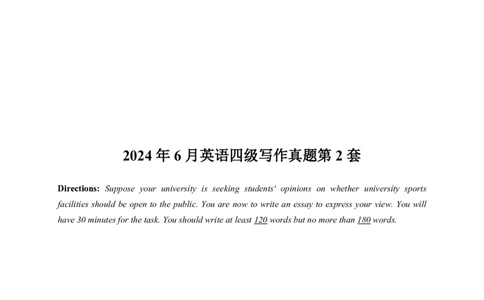 2024 年 6 月英语四级写作真题第 2 套

Directions: Suppose your university is seeking students' opinions on whether university sports facilities should be open to the public. You are now to write an essay to express your view. You will have 30 minutes for the task. You should write at least 120 words but no more than 180 words.